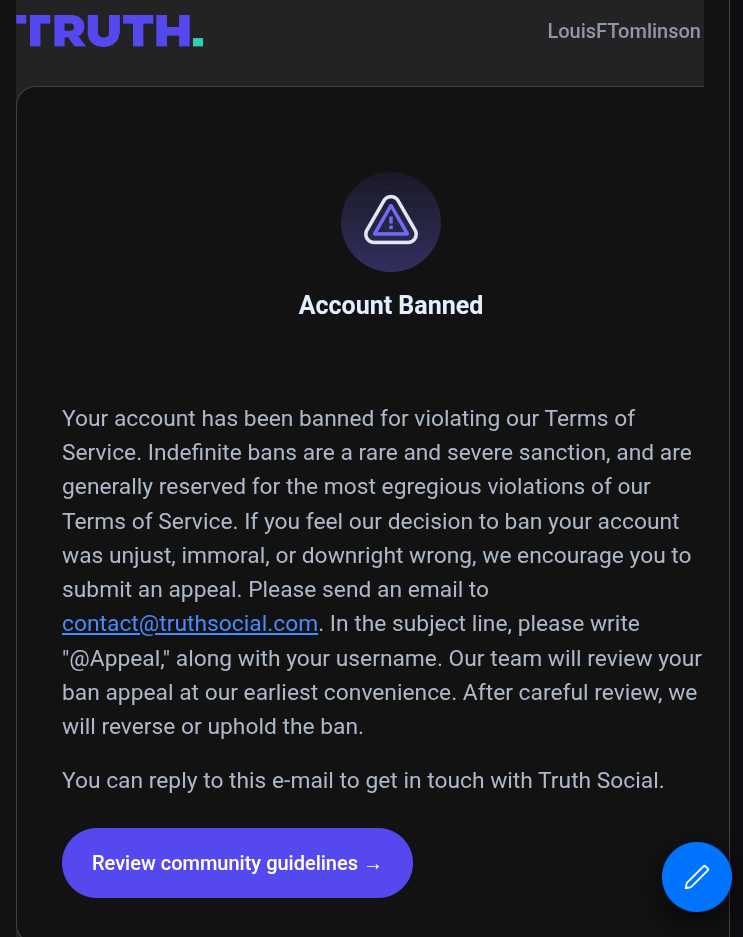 TRUTH.

LouisFTomlinson

Account Banned

Your account has been banned for violating our Terms of Service. Indefinite bans are a rare and severe sanction, and are generally reserved for the most egregious violations of our Terms of Service. If you feel our decision to ban your account was unjust, immoral, or downright wrong, we encourage you to submit an appeal. Please send an email to contact@truthsocial.com. In the subject line, please write "@Appeal," along with your username. Our team will review your ban appeal at our earliest convenience. After careful review, we will reverse or uphold the ban.

You can reply to this e-mail to get in touch with Truth Social.

Review community guidelines →